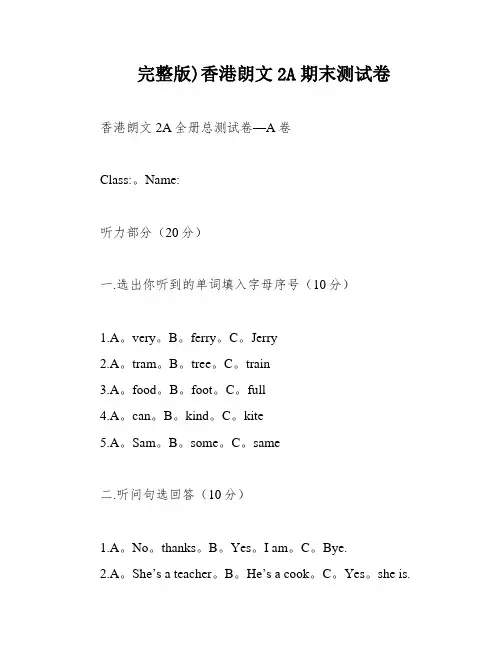 完整版)香港朗文 2A 期末测试卷

香港朗文 2A 全册总测试卷—A 卷

Class:。Name:

听力部分（20 分）

一.选出你听到的单词填入字母序号（10 分）

1.A。very。B。ferry。C。Jerry
2.A。tram。B。tree。C。train
3.A。food。B。foot。C。full
4.A。can。B。kind。C。kite
5.A。Sam。B。some。C。same

二.听问句选回答（10 分）

1.A。No。thanks。B。Yes。I am。C。Bye.
2.A。She's a teacher。B。He's a cook。C。Yes。she is.